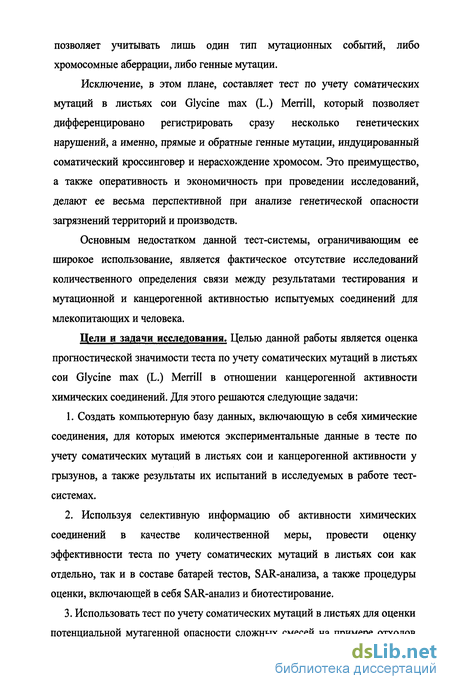 позволяет учитывать лишь один тип мутационных событий, либо хромосомные аберрации, либо генные мутации.

Исключение, в этом плане, составляет тест по учету соматических мутаций в листьях сои Glycine max (L.) Merrill, который позволяет дифференцировано регистрировать сразу несколько генетических нарушений, а именно, прямые и обратные генные мутации, индуцированный соматический кроссинговер и нерасхождение хромосом. Это преимущество, а также оперативность и экономичность при проведении исследований, делают ее весьма перспективной при анализе генетической опасности загрязнений территорий и производств.

Основным недостатком данной тест-системы, ограничивающим ее широкое использование, является фактическое отсутствие исследований количественного определения связи между результатами тестирования и мутационной и канцерогенной активностью испытуемых соединений для млекопитающих и человека.

Цели и задачи исследования. Целью данной работы является оценка прогностической значимости теста по учету соматических мутаций в листьях сои Glycine max (L.) Merrill в отношении канцерогенной активности химических соединений. Для этого решаются следующие задачи:

1. Создать компьютерную базу данных, включающую в себя химические соединения, для которых имеются экспериментальные данные в тесте по учету соматических мутаций в листьях сои и канцерогенной активности у грызунов, а также результаты их испытаний в исследуемых в работе тест-системах.

2. Используя селективную информацию об активности химических соединений в качестве количественной меры, провести оценку эффективности теста по учету соматических мутаций в листьях сои как отдельно, так и в составе батарей тестов, SAR-анализа, а также процедуры оценки, включающей в себя SAR-анализ и биотестирование.

3. Использовать тест по учету соматических мутаций в листьях для оценки потенциальной мутагенной опасности сложных смесей на примере отходов

dsLib.net
библиотека диссертаций